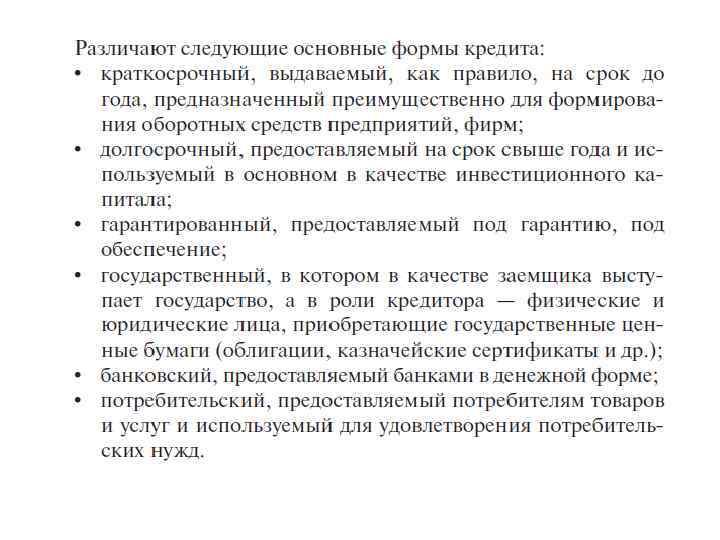 Различают следующие основные формы кредита:
• краткосрочный, выдаваемый, как правило, на срок до года, предназначенный преимущественно для формирования оборотных средств предприятий, фирм;
• долгосрочный, предоставляемый на срок свыше года и используемый в основном в качестве инвестиционного капитала;
• гарантированный, предоставляемый под гарантию, под обеспечение;
• государственный, в котором в качестве заемщика выступает государство, а в роли кредитора — физические и юридические лица, приобретающие государственные ценные бумаги (облигации, казначейские сертификаты и др.);
• банковский, предоставляемый банками в денежной форме;
• потребительский, предоставляемый потребителям товаров и услуг и используемый для удовлетворения потребительских нужд.